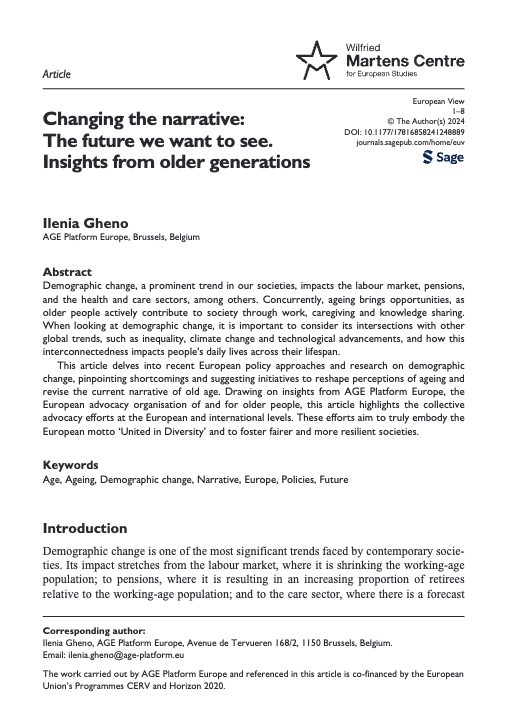 Article

Wilfried
Martens Centre
for European Studies

Changing the narrative: The future we want to see. Insights from older generations

European View
1–8
© The Author(s) 2024
DOI: 10.1177/17816858241248889
journals.sagepub.com/home/euv

Sage

Ilenia Gheno
AGE Platform Europe, Brussels, Belgium

Abstract
Demographic change, a prominent trend in our societies, impacts the labour market, pensions, and the health and care sectors, among others. Concurrently, ageing brings opportunities, as older people actively contribute to society through work, caregiving and knowledge sharing. When looking at demographic change, it is important to consider its intersections with other global trends, such as inequality, climate change and technological advancements, and how this interconnectedness impacts people's daily lives across their lifespan.

This article delves into recent European policy approaches and research on demographic change, pinpointing shortcomings and suggesting initiatives to reshape perceptions of ageing and revise the current narrative of old age. Drawing on insights from AGE Platform Europe, the European advocacy organisation of and for older people, this article highlights the collective advocacy efforts at the European and international levels. These efforts aim to truly embody the European motto 'United in Diversity' and to foster fairer and more resilient societies.

Keywords
Age, Ageing, Demographic change, Narrative, Europe, Policies, Future

Introduction

Demographic change is one of the most significant trends faced by contemporary societies. Its impact stretches from the labour market, where it is shrinking the working-age population; to pensions, where it is resulting in an increasing proportion of retirees relative to the working-age population; and to the care sector, where there is a forecast

Corresponding author:
Ilenia Gheno, AGE Platform Europe, Avenue de Tervueren 168/2, 1150 Brussels, Belgium.
Email: ilenia.gheno@age-platform.eu

The work carried out by AGE Platform Europe and referenced in this article is co-financed by the European Union's Programmes CERV and Horizon 2020.